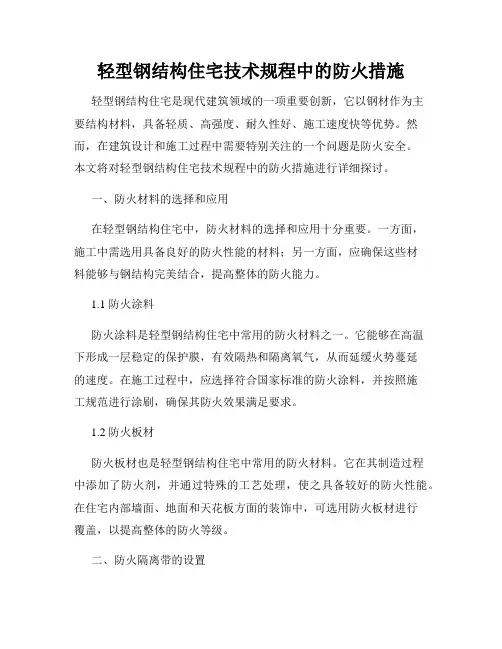 轻型钢结构住宅技术规程中的防火措施

轻型钢结构住宅是现代建筑领域的一项重要创新，它以钢材作为主要结构材料，具备轻质、高强度、耐久性好、施工速度快等优势。然而，在建筑设计和施工过程中需要特别关注的一个问题是防火安全。本文将对轻型钢结构住宅技术规程中的防火措施进行详细探讨。

一、防火材料的选择和应用

在轻型钢结构住宅中，防火材料的选择和应用十分重要。一方面，施工中需选用具备良好的防火性能的材料；另一方面，应确保这些材料能够与钢结构完美结合，提高整体的防火能力。

1.1 防火涂料

防火涂料是轻型钢结构住宅中常用的防火材料之一。它能够在高温下形成一层稳定的保护膜，有效隔热和隔离氧气，从而延缓火势蔓延的速度。在施工过程中，应选择符合国家标准的防火涂料，并按照施工规范进行涂刷，确保其防火效果满足要求。

1.2 防火板材

防火板材也是轻型钢结构住宅中常用的防火材料。它在其制造过程中添加了防火剂，并通过特殊的工艺处理，使之具备较好的防火性能。在住宅内部墙面、地面和天花板方面的装饰中，可选用防火板材进行覆盖，以提高整体的防火等级。

二、防火隔离带的设置